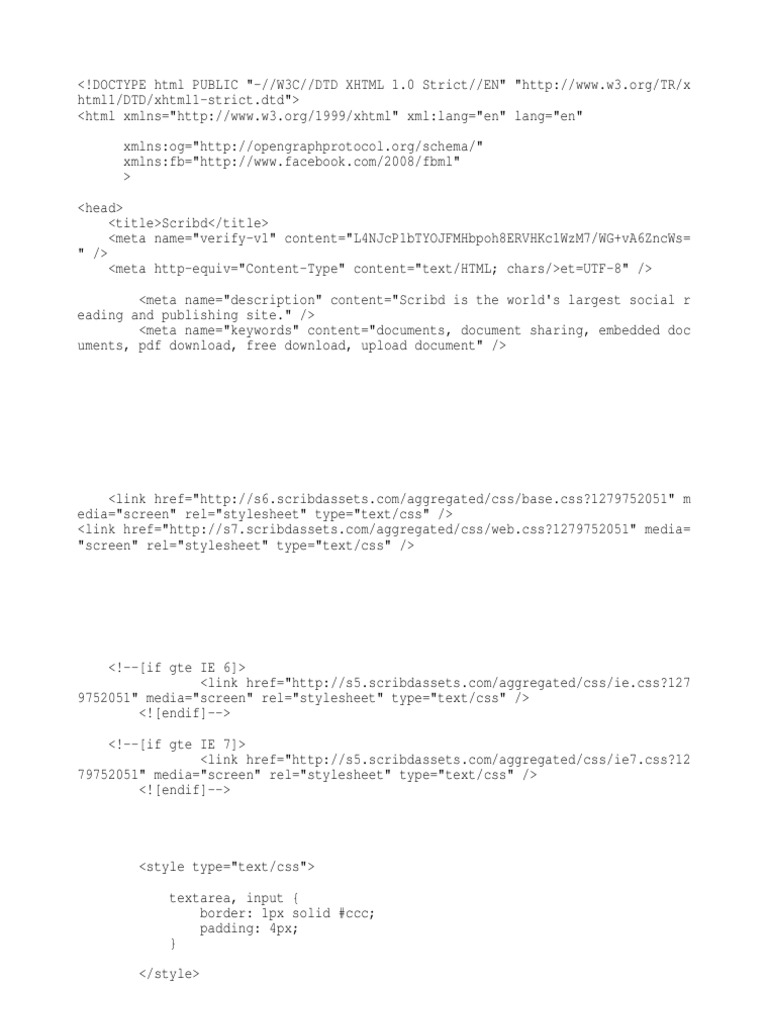 <!DOCTYPE html PUBLIC "-//W3C//DTD XHTML 1.0 Strict//EN" "http://www.w3.org/TR/x
html1/DTD/xhtml1-strict.dtd">
<html xmlns="http://www.w3.org/1999/xhtml" xml:lang="en" lang="en"

xmlns:og="http://opengraphprotocol.org/schema/"
xmlns:fb="http://www.facebook.com/2008/fbml"
>

<head>
<title>Scribd</title>
<meta name="verify-v1" content="L4NJcP1bTYOJFMHbpoh8ERVHKc1WzM7/WG+vA6ZncWs=
" />
<meta http-equiv="Content-Type" content="text/HTML; chars/>et=UTF-8" />

<meta name="description" content="Scribd is the world's largest social r
eading and publishing site." />
<meta name="keywords" content="documents, document sharing, embedded doc
uments, pdf download, free download, upload document" />

<link href="http://s6.scribdassets.com/aggregated/css/base.css?1279752051" m
edia="screen" rel="stylesheet" type="text/css" />
<link href="http://s7.scribdassets.com/aggregated/css/web.css?1279752051" media=
"screen" rel="stylesheet" type="text/css" />

<!--[if gte IE 6]>
<link href="http://s5.scribdassets.com/aggregated/css/ie.css?127
9752051" media="screen" rel="stylesheet" type="text/css" />
<![endif]-->

<!--[if gte IE 7]>
<link href="http://s5.scribdassets.com/aggregated/css/ie7.css?12
79752051" media="screen" rel="stylesheet" type="text/css" />
<![endif]-->

<style type="text/css">

textarea, input {
border: 1px solid #ccc;
padding: 4px;
}

</style>